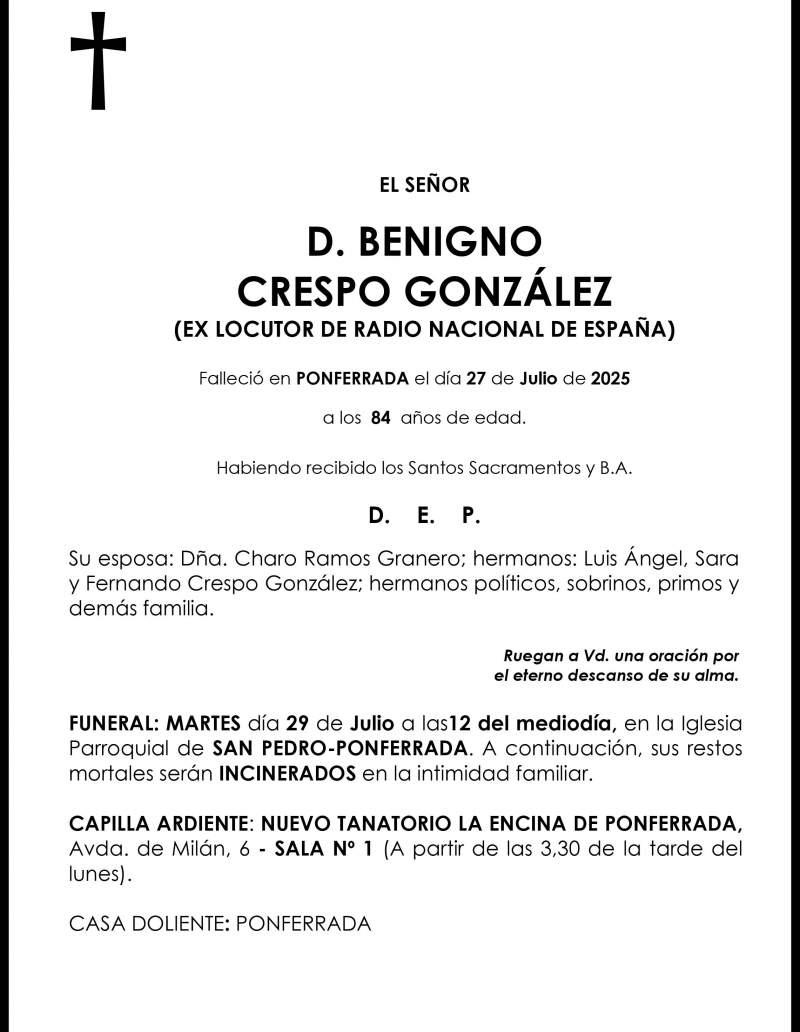 EL SEÑOR

D. BENIGNO
CRESPO GONZÁLEZ
(EX LOCUTOR DE RADIO NACIONAL DE ESPAÑA)

Falleció en PONFERRADA el día 27 de Julio de 2025

a los 84 años de edad.

Habiendo recibido los Santos Sacramentos y B.A.

D. E. P.

Su esposa: Dña. Charo Ramos Granero; hermanos: Luis Ángel, Sara y Fernando Crespo González; hermanos políticos, sobrinos, primos y demás familia.

Ruegan a Vd. una oración por el eterno descanso de su alma.

FUNERAL: MARTES día 29 de Julio a las12 del mediodía, en la Iglesia Parroquial de SAN PEDRO-PONFERRADA. A continuación, sus restos mortales serán INCINERADOS en la intimidad familiar.

CAPILLA ARDIENTE: NUEVO TANATORIO LA ENCINA DE PONFERRADA, Avda. de Milán, 6 - SALA Nº 1 (A partir de las 3,30 de la tarde del lunes).

CASA DOLIENTE: PONFERRADA